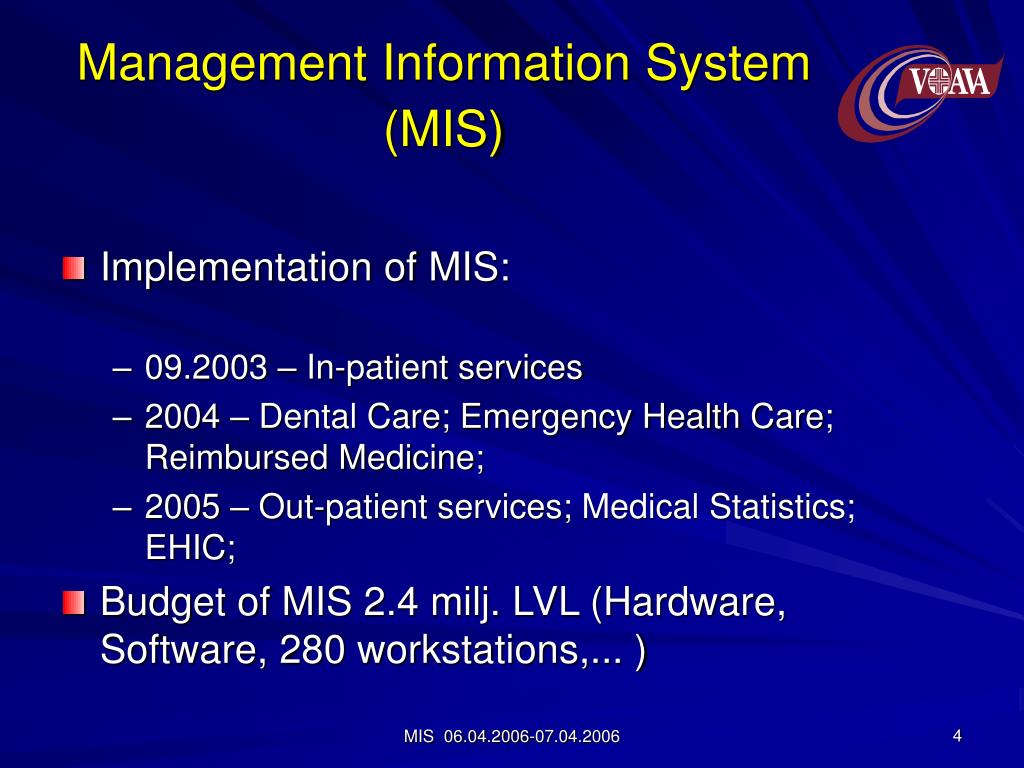 Management Information System (MIS)

VOAVA

Implementation of MIS:

– 09.2003 – In-patient services
– 2004 – Dental Care; Emergency Health Care; Reimbursed Medicine;
– 2005 – Out-patient services; Medical Statistics; EHIC;

Budget of MIS 2.4 milj. LVL (Hardware, Software, 280 workstations,... )

MIS 06.04.2006-07.04.2006

4